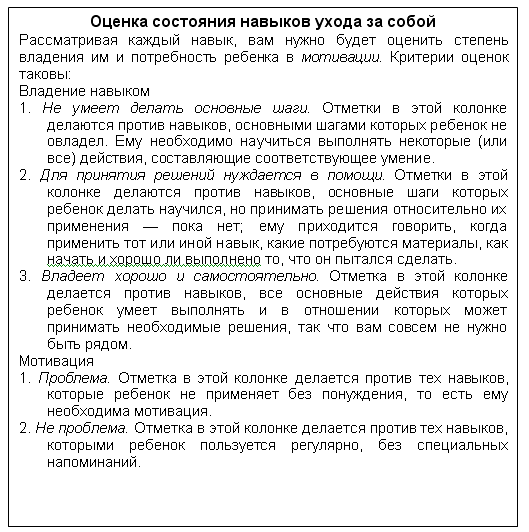 Оценка состояния навыков ухода за собой

Рассматривая каждый навык, вам нужно будет оценить степень владения им и потребность ребенка в мотивации. Критерии оценок таковы:

Владение навыком

1. Не умеет делать основные шаги. Отметки в этой колонке делаются против навыков, основными шагами которых ребенок не овладел. Ему необходимо научиться выполнять некоторые (или все) действия, составляющие соответствующее умение.

2. Для принятия решений нуждается в помощи. Отметки в этой колонке делаются против навыков, основные шаги которых ребенок делать научился, но принимать решения относительно их применения — пока нет; ему приходится говорить, когда применить тот или иной навык, какие потребуются материалы, как начать и хорошо ли выполнено то, что он пытался сделать.

3. Владеет хорошо и самостоятельно. Отметка в этой колонке делается против навыков, все основные действия которых ребенок умеет выполнять и в отношении которых может принимать необходимые решения, так что вам совсем не нужно быть рядом.

Мотивация

1. Проблема. Отметка в этой колонке делается против тех навыков, которые ребенок не применяет без понуждения, то есть ему необходима мотивация.

2. Не проблема. Отметка в этой колонке делается против тех навыков, которыми ребенок пользуется регулярно, без специальных напоминаний.